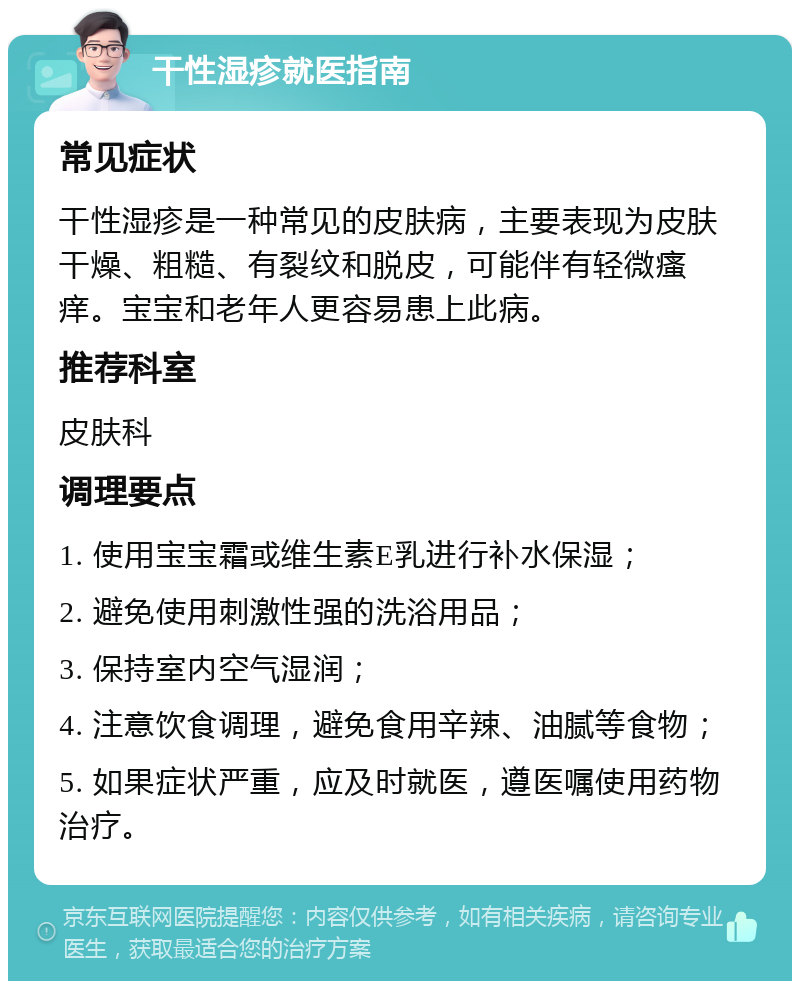 干性湿疹就医指南

常见症状

干性湿疹是一种常见的皮肤病，主要表现为皮肤干燥、粗糙、有裂纹和脱皮，可能伴有轻微瘙痒。宝宝和老年人更容易患上此病。

推荐科室

皮肤科

调理要点

1. 使用宝宝霜或维生素E乳进行补水保湿；

2. 避免使用刺激性强的洗浴用品；

3. 保持室内空气湿润；

4. 注意饮食调理，避免食用辛辣、油腻等食物；

5. 如果症状严重，应及时就医，遵医嘱使用药物治疗。

京东互联网医院提醒您：内容仅供参考，如有相关疾病，请咨询专业医生，获取最适合您的治疗方案